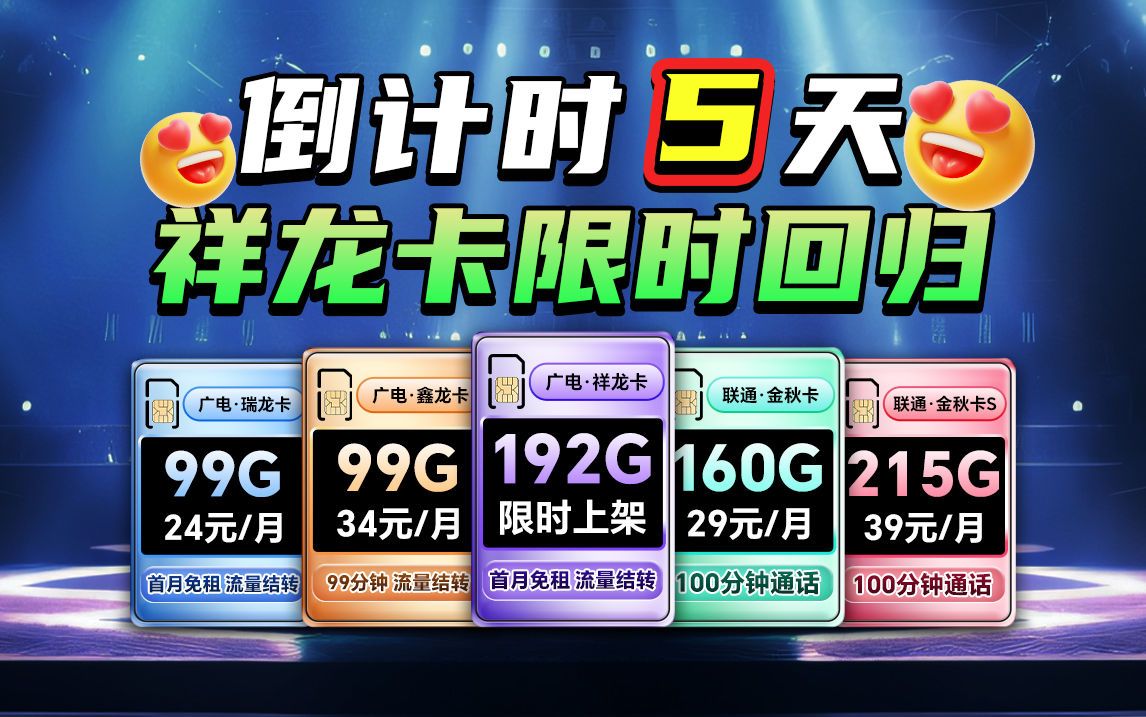 倒计时 5 天
祥龙卡限时回归

广电·瑞龙卡
99G
24元/月
首月免租 流量结转

广电·鑫龙卡
99G
34元/月
99分钟 流量结转

广电·祥龙卡
192G
限时上架
首月免租 流量结转

联通·金秋卡
160G
29元/月
100分钟通话

联通·金秋卡S
215G
39元/月
100分钟通话